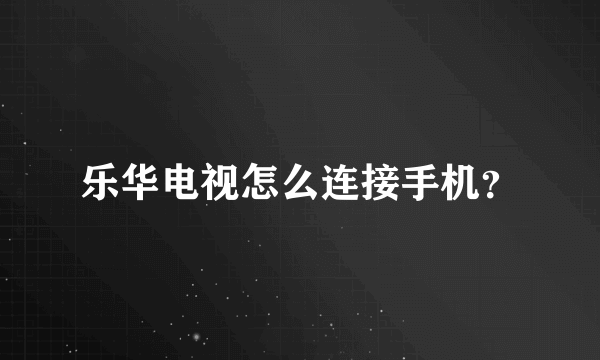 乐华电视怎么连接手机？